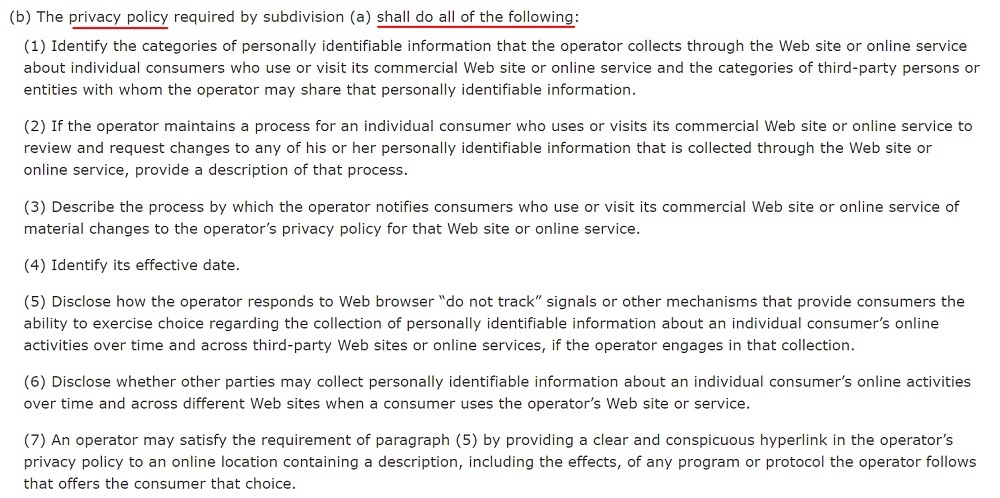 (b) The privacy policy required by subdivision (a) shall do all of the following:

(1) Identify the categories of personally identifiable information that the operator collects through the Web site or online service about individual consumers who use or visit its commercial Web site or online service and the categories of third-party persons or entities with whom the operator may share that personally identifiable information.

(2) If the operator maintains a process for an individual consumer who uses or visits its commercial Web site or online service to review and request changes to any of his or her personally identifiable information that is collected through the Web site or online service, provide a description of that process.

(3) Describe the process by which the operator notifies consumers who use or visit its commercial Web site or online service of material changes to the operator's privacy policy for that Web site or online service.

(4) Identify its effective date.

(5) Disclose how the operator responds to Web browser "do not track" signals or other mechanisms that provide consumers the ability to exercise choice regarding the collection of personally identifiable information about an individual consumer's online activities over time and across third-party Web sites or online services, if the operator engages in that collection.

(6) Disclose whether other parties may collect personally identifiable information about an individual consumer's online activities over time and across different Web sites when a consumer uses the operator's Web site or service.

(7) An operator may satisfy the requirement of paragraph (5) by providing a clear and conspicuous hyperlink in the operator's privacy policy to an online location containing a description, including the effects, of any program or protocol the operator follows that offers the consumer that choice.